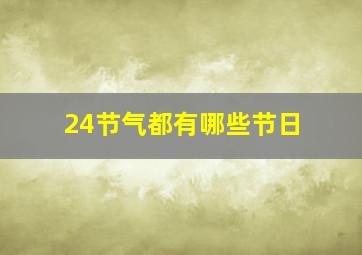 24节气都有哪些节日